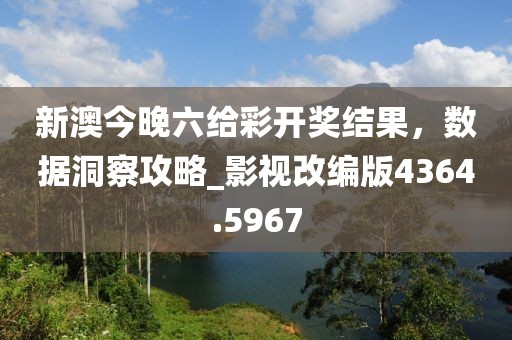 新澳今晚六给彩开奖结果，数据洞察攻略_影视改编版4364.5967